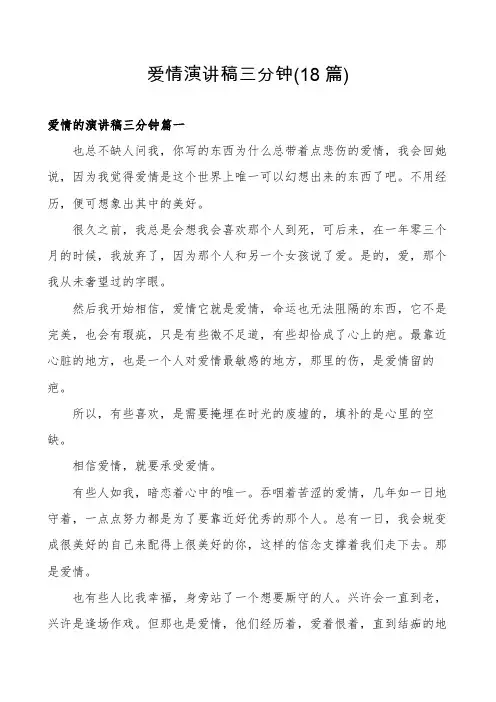 爱情演讲稿三分钟(18 篇)

爱情的演讲稿三分钟篇一

也总不缺人问我，你写的东西为什么总带着点悲伤的爱情，我会回她说，因为我觉得爱情是这个世界上唯一可以幻想出来的东西了吧。不用经历，便可想象出其中的美好。

很久之前，我总是会想我会喜欢那个人到死，可后来，在一年零三个月的时候，我放弃了，因为那个人和另一个女孩说了爱。是的，爱，那个我从未奢望过的字眼。

然后我开始相信，爱情它就是爱情，命运也无法阻隔的东西，它不是完美，也会有瑕疵，只是有些微不足道，有些却恰成了心上的疤。最靠近心脏的地方，也是一个人对爱情最敏感的地方，那里的伤，是爱情留的疤。

所以，有些喜欢，是需要掩埋在时光的废墟的，填补的是心里的空缺。

相信爱情，就要承受爱情。

有些人如我，暗恋着心中的唯一。吞咽着苦涩的爱情，几年如一日地守着，一点点努力都是为了要靠近好优秀的那个人。总有一日，我会蜕变成很美好的自己来配得上很美好的你，这样的信念支撑着我们走下去。那是爱情。

也有些人比我幸福，身旁站了一个想要厮守的人。兴许会一直到老，兴许是逢场作戏。但那也是爱情，他们经历着，爱着恨着，直到结痂的地